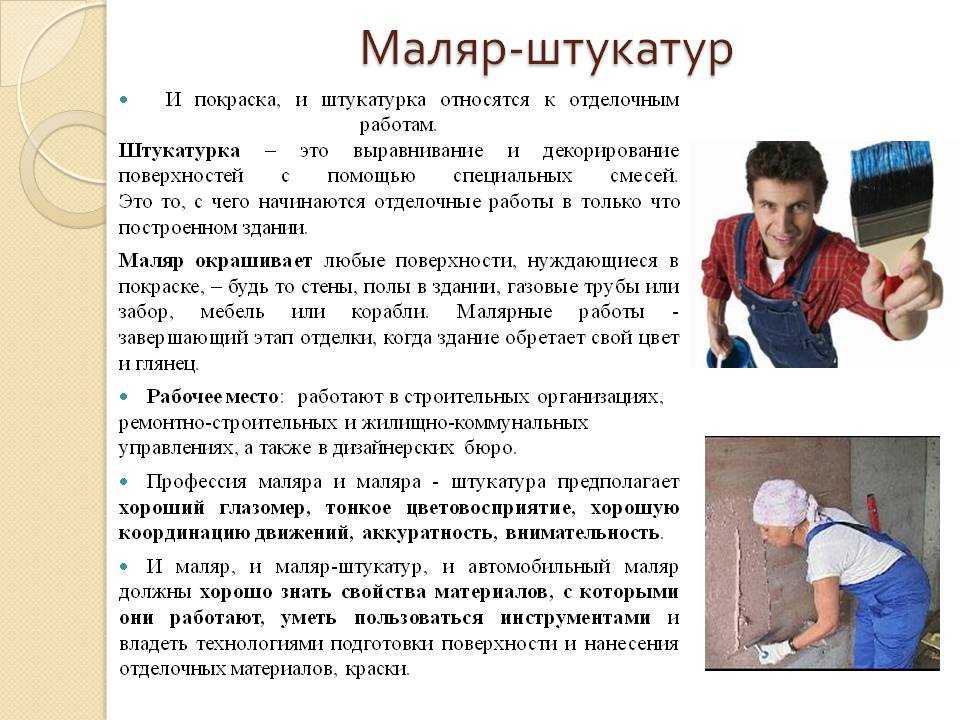 Маляр-штукатур

И покраска, и штукатурка относятся к отделочным работам.

Штукатурка – это выравнивание и декорирование поверхностей с помощью специальных смесей. Это то, с чего начинаются отделочные работы в только что построенном здании.

Маляр окрашивает любые поверхности, нуждающиеся в покраске, – будь то стены, полы в здании, газовые трубы или забор, мебель или корабли. Малярные работы - завершающий этап отделки, когда здание обретает свой цвет и глянец.

Рабочее место: работают в строительных организациях, ремонтно-строительных и жилищно-коммунальных управлениях, а также в дизайнерских бюро.

Профессия маляра и маляра - штукатура предполагает хороший глазомер, тонкое цветовосприятие, хорошую координацию движений, аккуратность, внимательность.

И маляр, и маляр-штукатур, и автомобильный маляр должны хорошо знать свойства материалов, с которыми они работают, уметь пользоваться инструментами и владеть технологиями подготовки поверхности и нанесения отделочных материалов, краски.